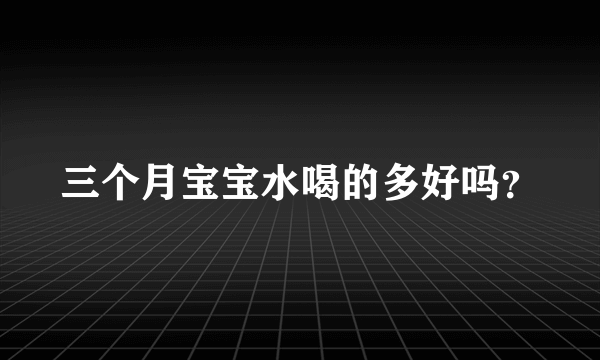 三个月宝宝水喝的多好吗?